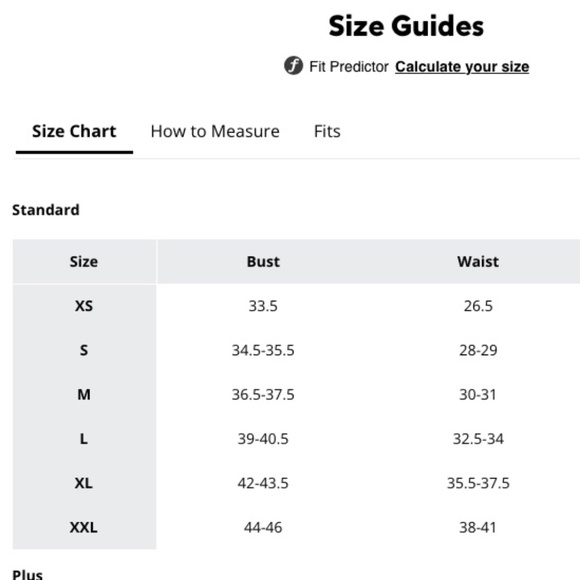 Size Guides

Fit Predictor Calculate your size

Size Chart How to Measure Fits

Standard

| Size | Bust | Waist |
|---|---|---|
| XS | 33.5 | 26.5 |
| S | 34.5-35.5 | 28-29 |
| M | 36.5-37.5 | 30-31 |
| L | 39-40.5 | 32.5-34 |
| XL | 42-43.5 | 35.5-37.5 |
| XXL | 44-46 | 38-41 |

Plus